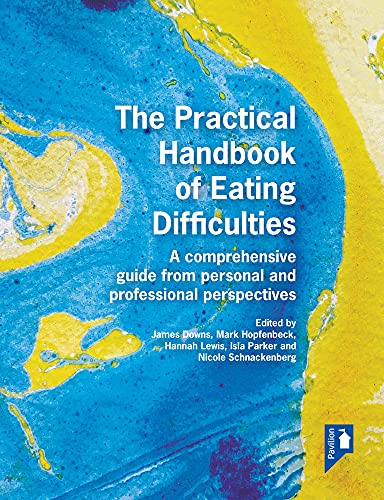 The Practical Handbook of Eating Difficulties

A comprehensive guide from personal and professional perspectives

Edited by
James Downs, Mark Hopfenbeck, Hannah Lewis, Isla Parker and Nicole Schnackenberg

Pavilion